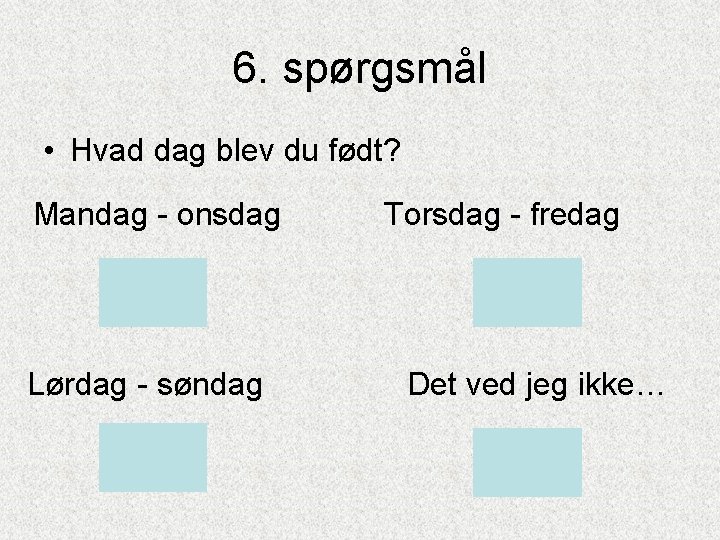 6. spørgsmål

• Hvad dag blev du født?

Mandag - onsdag

Torsdag - fredag

Lørdag - søndag

Det ved jeg ikke…